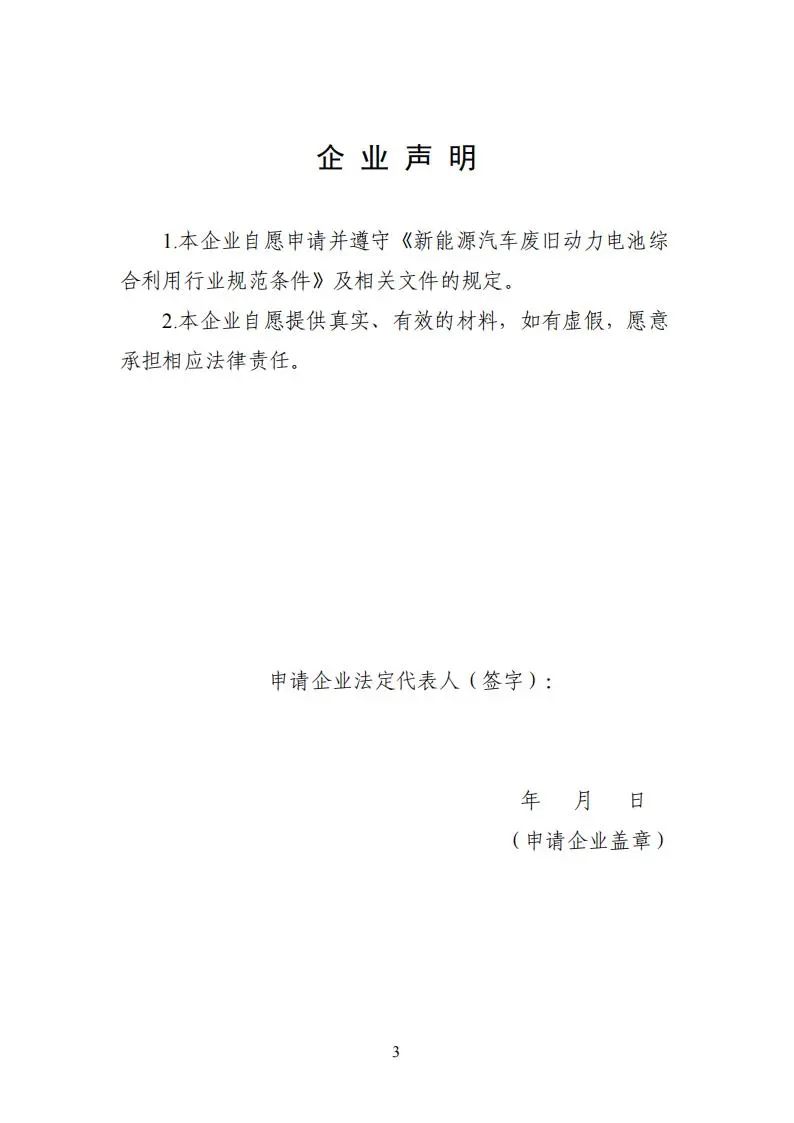 企业声明

1.本企业自愿申请并遵守《新能源汽车废旧动力电池综合利用行业规范条件》及相关文件的规定。

2.本企业自愿提供真实、有效的材料，如有虚假，愿意承担相应法律责任。

申请企业法定代表人（签字）：

年　月　日

（申请企业盖章）

3